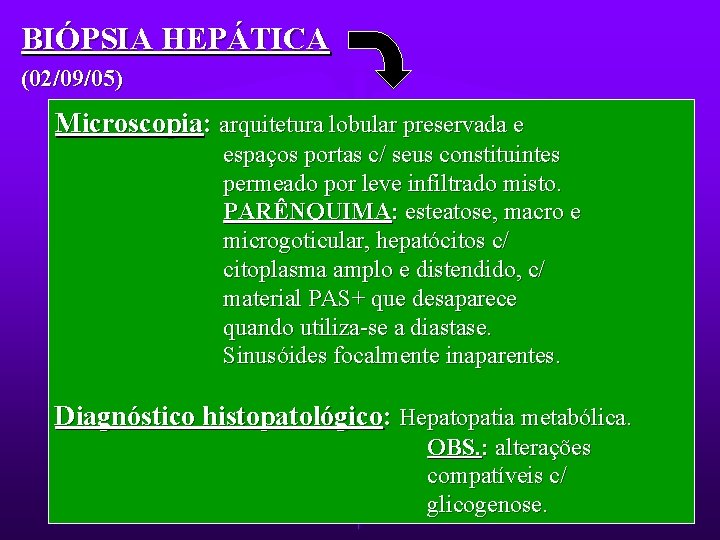 BIÓPSIA HEPÁTICA

(02/09/05)

Microscopia: arquitetura lobular preservada e espaços portas c/ seus constituintes permeado por leve infiltrado misto.
PARÊNQUIMA: esteatose, macro e microgoticular, hepatócitos c/ citoplasma amplo e distendido, c/ material PAS+ que desaparece quando utiliza-se a diastase.
Sinusóides focalmente inaparentes.

Diagnóstico histopatológico: Hepatopatia metabólica.
OBS.: alterações compatíveis c/ glicogenose.